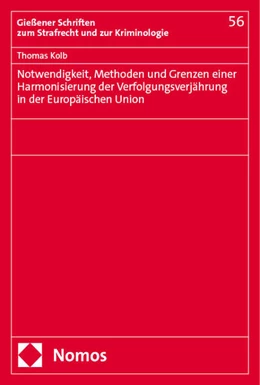 Gießener Schriften
zum Strafrecht und zur Kriminologie

56

Thomas Kolb

Notwendigkeit, Methoden und Grenzen einer Harmonisierung der Verfolgungsverjährung in der Europäischen Union

Nomos